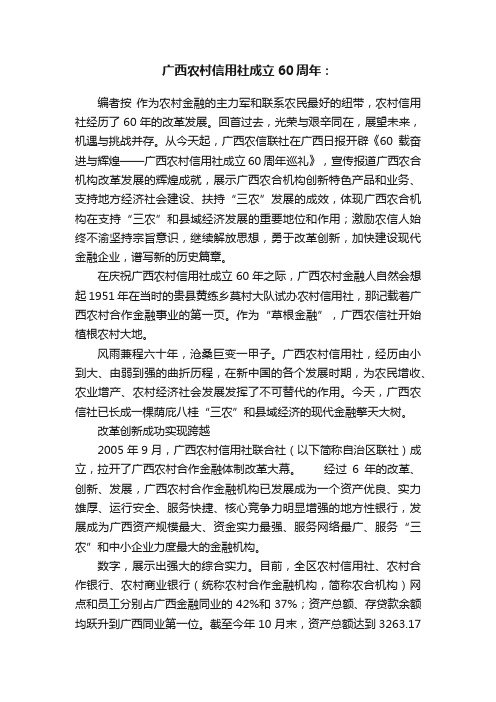 广西农村信用社成立 60 周年：

编者按 作为农村金融的主力军和联系农民最好的纽带，农村信用社经历了 60 年的改革发展。回首过去，光荣与艰辛同在，展望未来，机遇与挑战并存。从今天起，广西农信联社在广西日报开辟《60 载奋进与辉煌——广西农村信用社成立 60 周年巡礼》，宣传报道广西农合机构改革发展的辉煌成就，展示广西农合机构创新特色产品和业务、支持地方经济社会建设、扶持“三农”发展的成效，体现广西农合机构在支持“三农”和县域经济发展的重要地位和作用；激励农信人始终不渝坚持宗旨意识，继续解放思想，勇于改革创新，加快建设现代金融企业，谱写新的历史篇章。

在庆祝广西农村信用社成立 60 年之际，广西农村金融人自然会想起 1951 年在当时的贵县黄练乡莫村大队试办农村信用社，那记载着广西农村合作金融事业的第一页。作为“草根金融”，广西农信社开始植根农村大地。

风雨兼程六十年，沧桑巨变一甲子。广西农村信用社，经历由小到大、由弱到强的曲折历程，在新中国的各个发展时期，为农民增收、农业增产、农村经济社会发展发挥了不可替代的作用。今天，广西农信社已长成一棵荫庇八桂“三农”和县域经济的现代金融擎天大树。

改革创新成功实现跨越

2005 年 9 月，广西农村信用社联合社（以下简称自治区联社）成立，拉开了广西农村合作金融体制改革大幕。 经过 6 年的改革、创新、发展，广西农村合作金融机构已发展成为一个资产优良、实力雄厚、运行安全、服务快捷、核心竞争力明显增强的地方性银行，发展成为广西资产规模最大、资金实力最强、服务网络最广、服务“三农”和中小企业力度最大的金融机构。

数字，展示出强大的综合实力。目前，全区农村信用社、农村合作银行、农村商业银行（统称农村合作金融机构，简称农合机构）网点和员工分别占广西金融同业的 42%和 37%；资产总额、存贷款余额均跃升到广西同业第一位。截至今年 10 月末，资产总额达到 3263.17